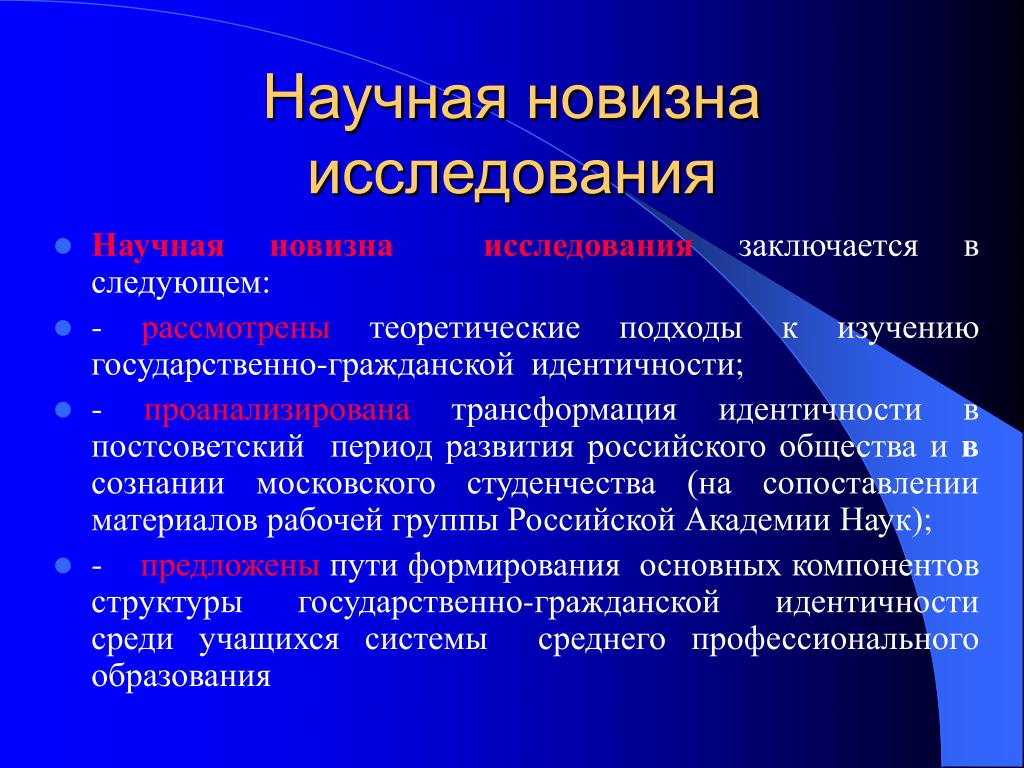 Научная новизна исследования

Научная новизна исследования заключается в следующем:

- рассмотрены теоретические подходы к изучению государственно-гражданской идентичности;

- проанализирована трансформация идентичности в постсоветский период развития российского общества и в сознании московского студенчества (на сопоставлении материалов рабочей группы Российской Академии Наук);

- предложены пути формирования основных компонентов структуры государственно-гражданской идентичности среди учащихся системы среднего профессионального образования